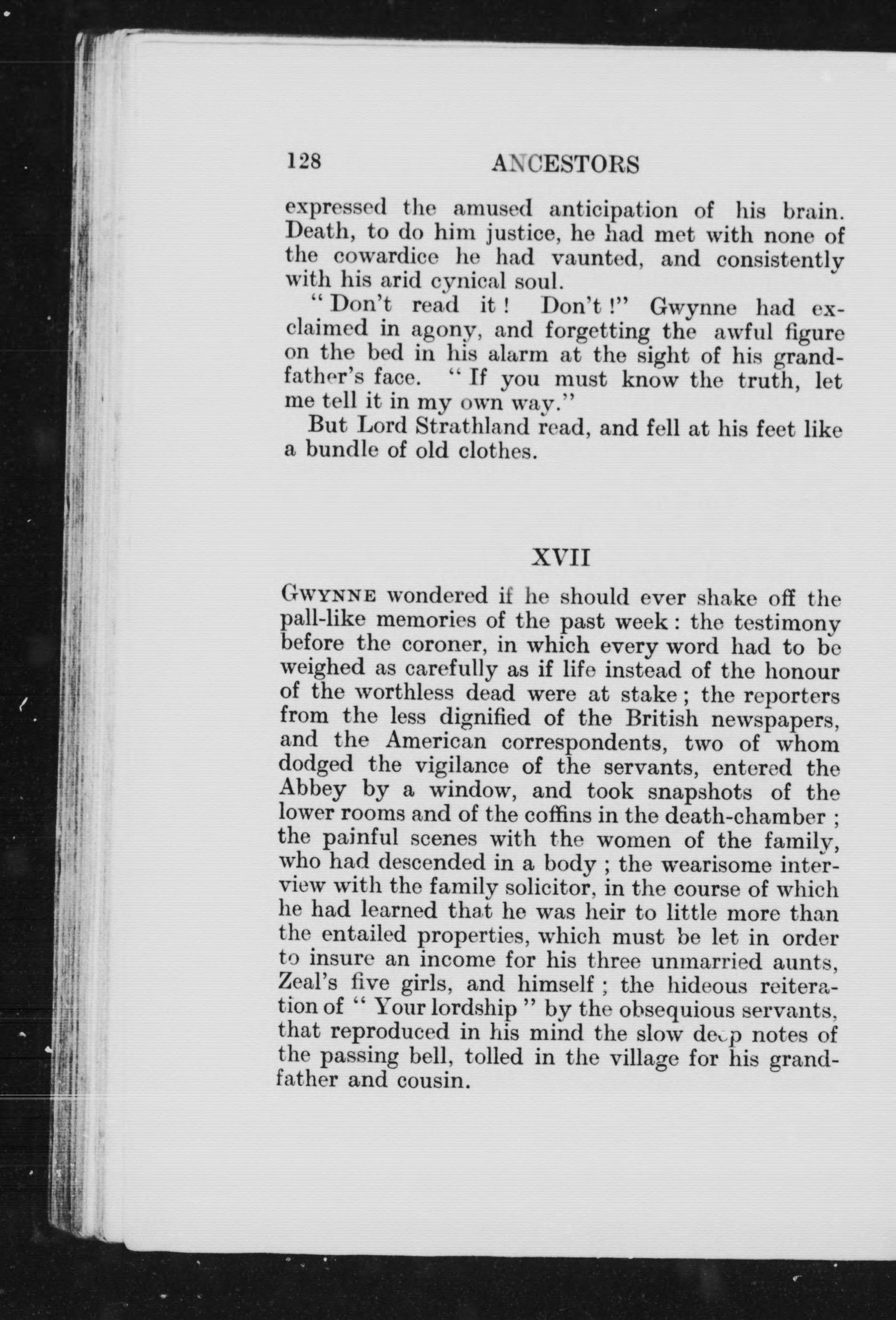 128 ANCESTORS

expressed the amused anticipation of his brain. Death, to do him justice, he had met with none of the cowardice he had vaunted, and consistently with his arid cynical soul.

"Don't read it! Don't!" Gwynne had exclaimed in agony, and forgetting the awful figure on the bed in his alarm at the sight of his grandfather's face. "If you must know the truth, let me tell it in my own way."

But Lord Strathland read, and fell at his feet like a bundle of old clothes.

XVII

GWYNNE wondered if he should ever shake off the pall-like memories of the past week: the testimony before the coroner, in which every word had to be weighed as carefully as if life instead of the honour of the worthless dead were at stake; the reporters from the less dignified of the British newspapers, and the American correspondents, two of whom dodged the vigilance of the servants, entered the Abbey by a window, and took snapshots of the lower rooms and of the coffins in the death-chamber; the painful scenes with the women of the family, who had descended in a body; the wearisome interview with the family solicitor, in the course of which he had learned that he was heir to little more than the entailed properties, which must be let in order to insure an income for his three unmarried aunts, Zeal's five girls, and himself; the hideous reiteration of "Your lordship" by the obsequious servants, that reproduced in his mind the slow deep notes of the passing bell, tolled in the village for his grandfather and cousin.